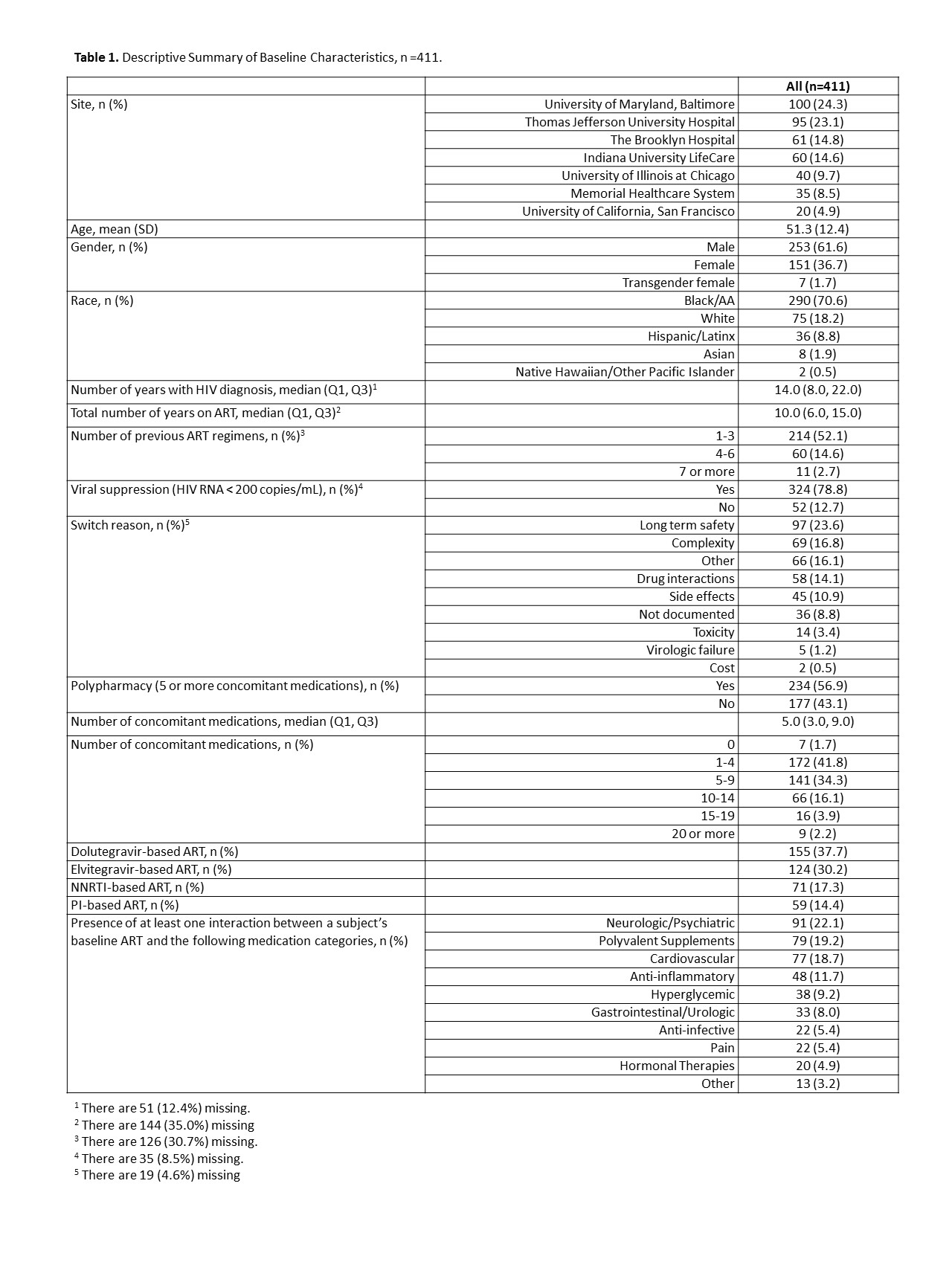 **Table 1.** Descriptive Summary of Baseline Characteristics, n =411.

| | | All (n=411) |
|---|---|---|
| Site, n (%) | University of Maryland, Baltimore | 100 (24.3) |
| | Thomas Jefferson University Hospital | 95 (23.1) |
| | The Brooklyn Hospital | 61 (14.8) |
| | Indiana University LifeCare | 60 (14.6) |
| | University of Illinois at Chicago | 40 (9.7) |
| | Memorial Healthcare System | 35 (8.5) |
| | University of California, San Francisco | 20 (4.9) |
| Age, mean (SD) | | 51.3 (12.4) |
| Gender, n (%) | Male | 253 (61.6) |
| | Female | 151 (36.7) |
| | Transgender female | 7 (1.7) |
| Race, n (%) | Black/AA | 290 (70.6) |
| | White | 75 (18.2) |
| | Hispanic/Latinx | 36 (8.8) |
| | Asian | 8 (1.9) |
| | Native Hawaiian/Other Pacific Islander | 2 (0.5) |
| Number of years with HIV diagnosis, median (Q1, Q3)$^1$ | | 14.0 (8.0, 22.0) |
| Total number of years on ART, median (Q1, Q3)$^2$ | | 10.0 (6.0, 15.0) |
| Number of previous ART regimens, n (%)$^3$ | 1-3 | 214 (52.1) |
| | 4-6 | 60 (14.6) |
| | 7 or more | 11 (2.7) |
| Viral suppression (HIV RNA < 200 copies/mL), n (%)$^4$ | Yes | 324 (78.8) |
| | No | 52 (12.7) |
| Switch reason, n (%)$^5$ | Long term safety | 97 (23.6) |
| | Complexity | 69 (16.8) |
| | Other | 66 (16.1) |
| | Drug interactions | 58 (14.1) |
| | Side effects | 45 (10.9) |
| | Not documented | 36 (8.8) |
| | Toxicity | 14 (3.4) |
| | Virologic failure | 5 (1.2) |
| | Cost | 2 (0.5) |
| Polypharmacy (5 or more concomitant medications), n (%) | Yes | 234 (56.9) |
| | No | 177 (43.1) |
| Number of concomitant medications, median (Q1, Q3) | | 5.0 (3.0, 9.0) |
| Number of concomitant medications, n (%) | 0 | 7 (1.7) |
| | 1-4 | 172 (41.8) |
| | 5-9 | 141 (34.3) |
| | 10-14 | 66 (16.1) |
| | 15-19 | 16 (3.9) |
| | 20 or more | 9 (2.2) |
| Dolutegravir-based ART, n (%) | | 155 (37.7) |
| Elvitegravir-based ART, n (%) | | 124 (30.2) |
| NNRTI-based ART, n (%) | | 71 (17.3) |
| PI-based ART, n (%) | | 59 (14.4) |
| Presence of at least one interaction between a subject's baseline ART and the following medication categories, n (%) | Neurologic/Psychiatric | 91 (22.1) |
| | Polyvalent Supplements | 79 (19.2) |
| | Cardiovascular | 77 (18.7) |
| | Anti-inflammatory | 48 (11.7) |
| | Hyperglycemic | 38 (9.2) |
| | Gastrointestinal/Urologic | 33 (8.0) |
| | Anti-infective | 22 (5.4) |
| | Pain | 22 (5.4) |
| | Hormonal Therapies | 20 (4.9) |
| | Other | 13 (3.2) |

$^1$ There are 51 (12.4%) missing.
$^2$ There are 144 (35.0%) missing
$^3$ There are 126 (30.7%) missing.
$^4$ There are 35 (8.5%) missing.
$^5$ There are 19 (4.6%) missing